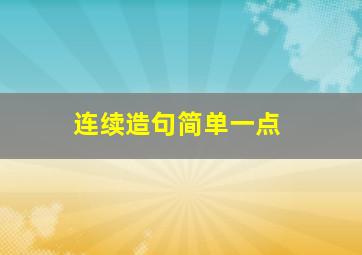 连续造句简单一点